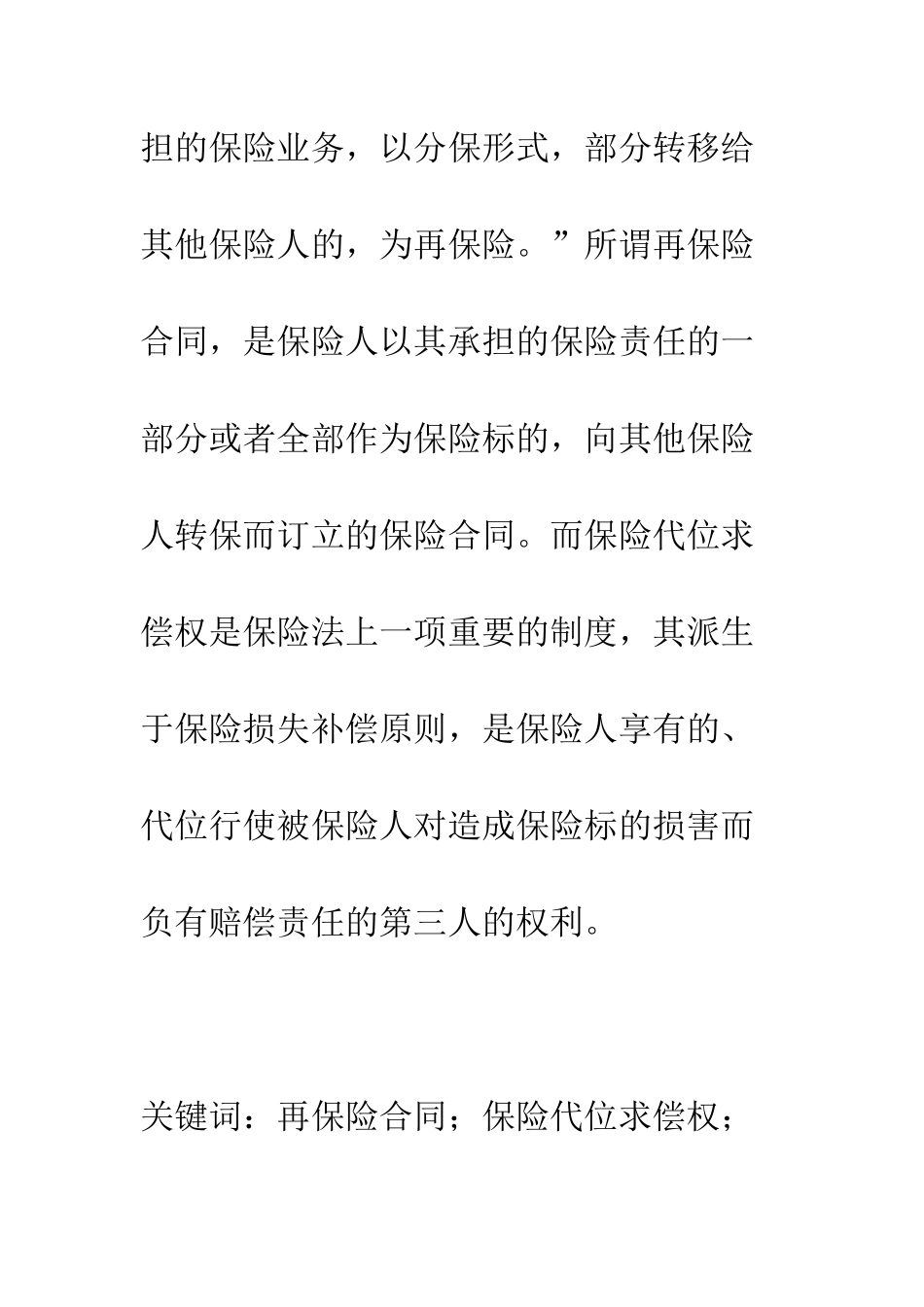 担的保险业务，以分保形式，部分转移给其他保险人的，为再保险。”所谓再保险合同，是保险人以其承担的保险责任的一部分或者全部作为保险标的，向其他保险人转保而订立的保险合同。而保险代位求偿权是保险法上一项重要的制度，其派生于保险损失补偿原则，是保险人享有的、代位行使被保险人对造成保险标的损害而负有赔偿责任的第三人的权利。

关键词：再保险合同；保险代位求偿权；